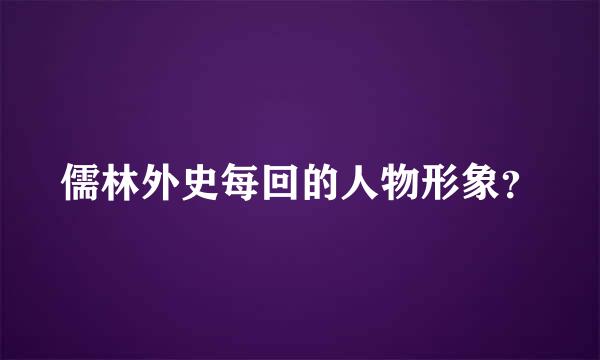 儒林外史每回的人物形象?